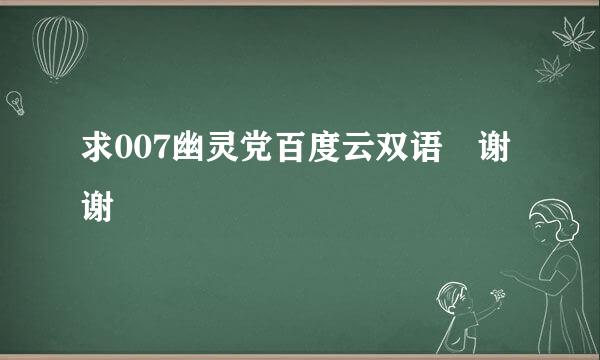 求007幽灵党百度云双语　谢谢